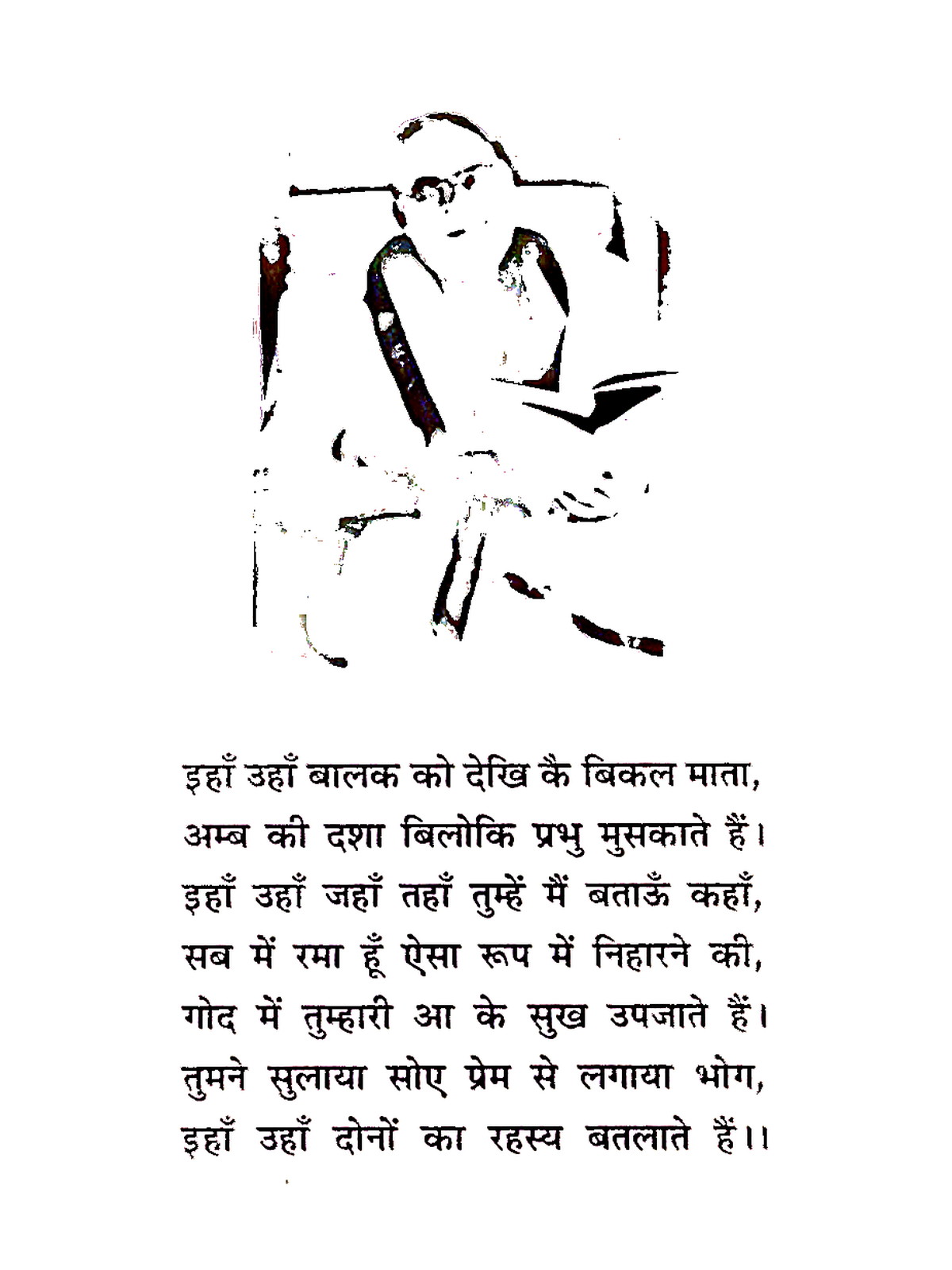 इहाँ उहाँ बालक को देखि कै बिकल माता,
अम्ब की दशा बिलोकि प्रभु मुसकाते हैं।
इहाँ उहाँ जहाँ तहाँ तुम्हें मैं बताऊँ कहाँ,
सब में रमा हूँ ऐसा रूप में निहारने की,
गोद में तुम्हारी आ के सुख उपजाते हैं।
तुमने सुलाया सोए प्रेम से लगाया भोग,
इहाँ उहाँ दोनों का रहस्य बतलाते हैं।।